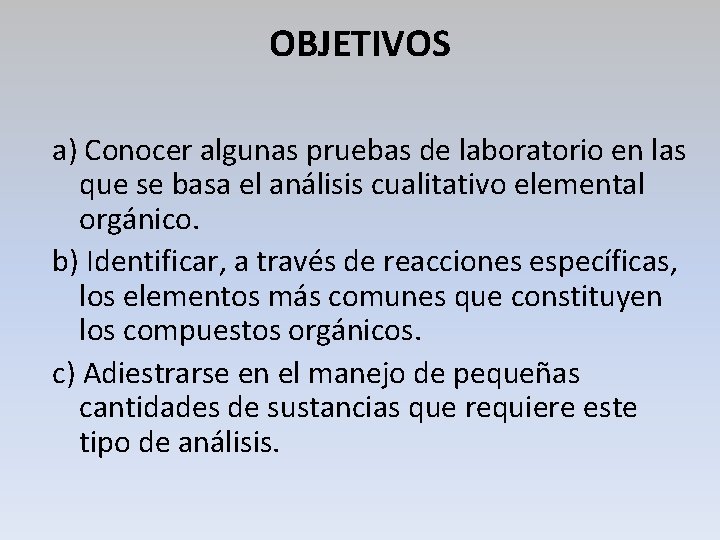 OBJETIVOS

a) Conocer algunas pruebas de laboratorio en las que se basa el análisis cualitativo elemental orgánico.

b) Identificar, a través de reacciones específicas, los elementos más comunes que constituyen los compuestos orgánicos.

c) Adiestrarse en el manejo de pequeñas cantidades de sustancias que requiere este tipo de análisis.